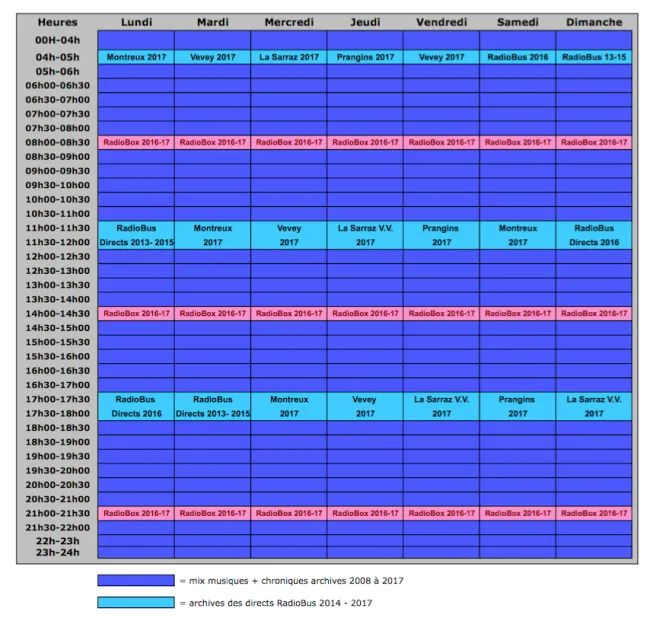 | Heures | Lundi | Mardi | Mercredi | Jeudi | Vendredi | Samedi | Dimanche |
|---|---|---|---|---|---|---|---|
| 00H-04h | | | | | | | |
| 04h-05h | Montreux 2017 | Vevey 2017 | La Sarraz 2017 | Prangins 2017 | Vevey 2017 | RadioBus 2016 | RadioBus 13-15 |
| 05h-06h | | | | | | | |
| 06h00-06h30 | | | | | | | |
| 06h30-07h00 | | | | | | | |
| 07h00-07h30 | | | | | | | |
| 07h30-08h00 | | | | | | | |
| 08h00-08h30 | RadioBox 2016-17 | RadioBox 2016-17 | RadioBox 2016-17 | RadioBox 2016-17 | RadioBox 2016-17 | RadioBox 2016-17 | RadioBox 2016-17 |
| 08h30-09h00 | | | | | | | |
| 09h00-09h30 | | | | | | | |
| 09h30-10h00 | | | | | | | |
| 10h00-10h30 | | | | | | | |
| 10h30-11h00 | | | | | | | |
| 11h00-11h30 | RadioBus | Montreux | Vevey | La Sarraz V.V. | Prangins | Montreux | RadioBus |
| 11h30-12h00 | Directs 2013- 2015 | 2017 | 2017 | 2017 | 2017 | 2017 | Directs 2016 |
| 12h00-12h30 | | | | | | | |
| 12h30-13h00 | | | | | | | |
| 13h00-13h30 | | | | | | | |
| 13h30-14h00 | | | | | | | |
| 14h00-14h30 | RadioBox 2016-17 | RadioBox 2016-17 | RadioBox 2016-17 | RadioBox 2016-17 | RadioBox 2016-17 | RadioBox 2016-17 | RadioBox 2016-17 |
| 14h30-15h00 | | | | | | | |
| 15h00-15h30 | | | | | | | |
| 15h30-16h00 | | | | | | | |
| 16h00-16h30 | | | | | | | |
| 16h30-17h00 | | | | | | | |
| 17h00-17h30 | RadioBus | RadioBus | Montreux | Vevey | La Sarraz V.V. | Prangins | La Sarraz V.V. |
| 17h30-18h00 | Directs 2016 | Directs 2013- 2015 | 2017 | 2017 | 2017 | 2017 | 2017 |
| 18h00-18h30 | | | | | | | |
| 18h30-19h00 | | | | | | | |
| 19h00-19h30 | | | | | | | |
| 19h30-20h00 | | | | | | | |
| 20h00-20h30 | | | | | | | |
| 20h30-21h00 | | | | | | | |
| 21h00-21h30 | RadioBox 2016-17 | RadioBox 2016-17 | RadioBox 2016-17 | RadioBox 2016-17 | RadioBox 2016-17 | RadioBox 2016-17 | RadioBox 2016-17 |
| 21h30-22h00 | | | | | | | |
| 22h-23h | | | | | | | |
| 23h-24h | | | | | | | |

= mix musiques + chroniques archives 2008 à 2017

= archives des directs RadioBus 2014 - 2017